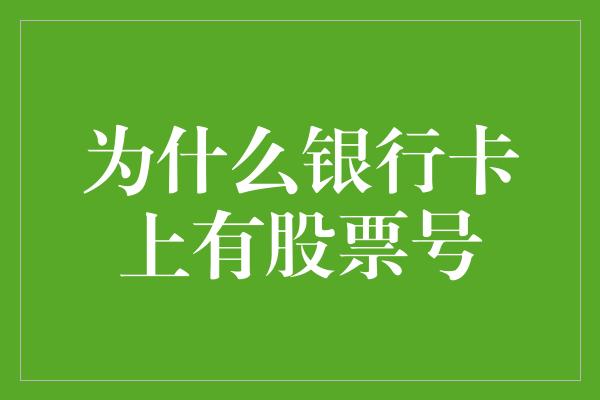 为什么银行卡上有股票号